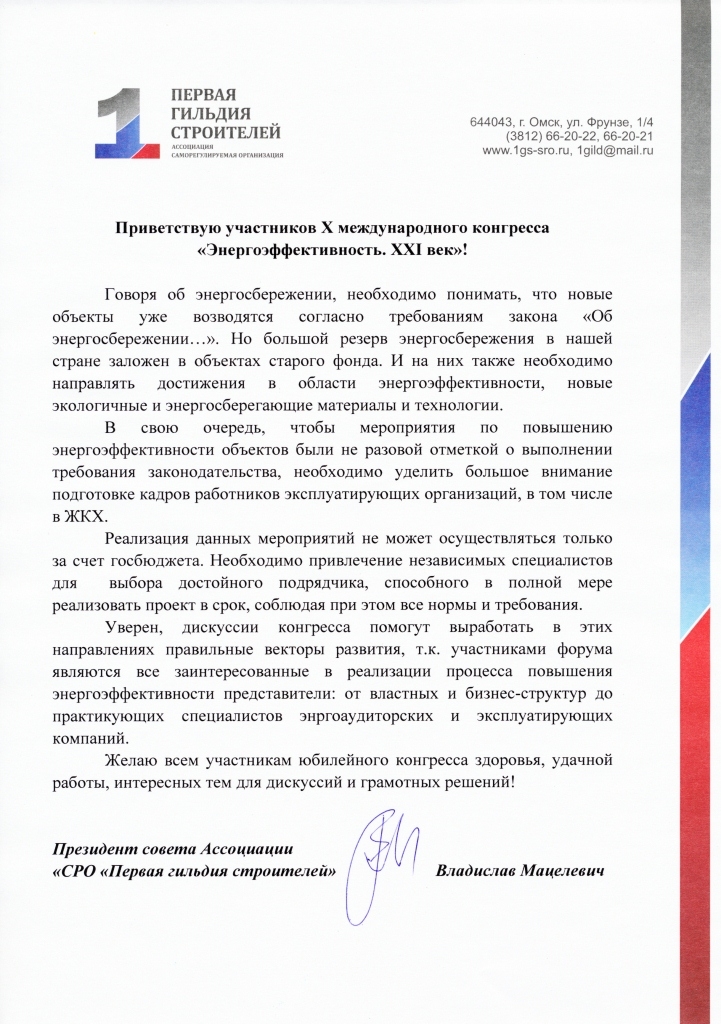 1 ПЕРВАЯ ГИЛЬДИЯ СТРОИТЕЛЕЙ
АССОЦИАЦИЯ САМОРЕГУЛИРУЕМАЯ ОРГАНИЗАЦИЯ

644043, г. Омск, ул. Фрунзе, 1/4
(3812) 66-20-22, 66-20-21
www.1gs-sro.ru, 1gild@mail.ru

Приветствую участников X международного конгресса «Энергоэффективность. XXI век»!

Говоря об энергосбережении, необходимо понимать, что новые объекты уже возводятся согласно требованиям закона «Об энергосбережении…». Но большой резерв энергосбережения в нашей стране заложен в объектах старого фонда. И на них также необходимо направлять достижения в области энергоэффективности, новые экологичные и энергосберегающие материалы и технологии.

В свою очередь, чтобы мероприятия по повышению энергоэффективности объектов были не разовой отметкой о выполнении требования законодательства, необходимо уделить большое внимание подготовке кадров работников эксплуатирующих организаций, в том числе в ЖКХ.

Реализация данных мероприятий не может осуществляться только за счет госбюджета. Необходимо привлечение независимых специалистов для выбора достойного подрядчика, способного в полной мере реализовать проект в срок, соблюдая при этом все нормы и требования.

Уверен, дискуссии конгресса помогут выработать в этих направлениях правильные векторы развития, т.к. участниками форума являются все заинтересованные в реализации процесса повышения энергоэффективности представители: от властных и бизнес-структур до практикующих специалистов энргоаудиторских и эксплуатирующих компаний.

Желаю всем участникам юбилейного конгресса здоровья, удачной работы, интересных тем для дискуссий и грамотных решений!

Президент совета Ассоциации
«СРО «Первая гильдия строителей»
Владислав Мацелевич